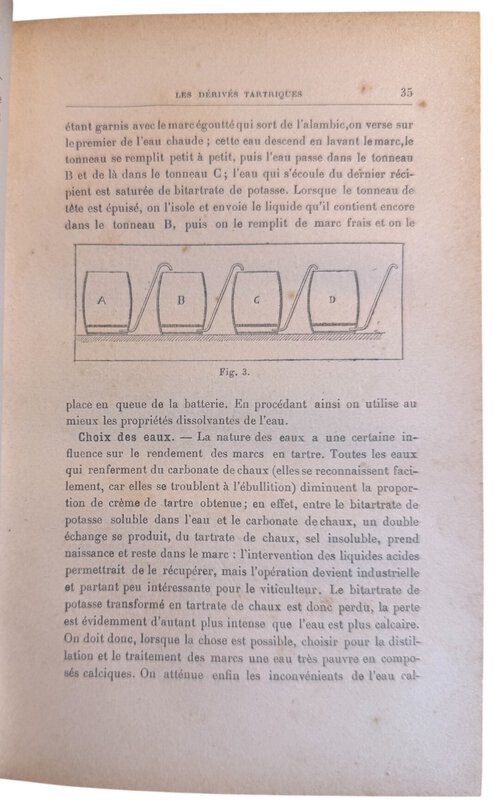 LES DÉRIVÉS TARTRIQUES 35

étant garnis avec le marc égoutté qui sort de l'alambic, on verse sur le premier de l'eau chaude ; cette eau descend en lavant le marc, le tonneau se remplit petit à petit, puis l'eau passe dans le tonneau B et de là dans le tonneau C ; l'eau qui s'écoule du dernier récipient est saturée de bitartrate de potasse. Lorsque le tonneau de tête est épuisé, on l'isole et envoie le liquide qu'il contient encore dans le tonneau B, puis on le remplit de marc frais et on le

A B C D

Fig. 3.

place en queue de la batterie. En procédant ainsi on utilise au mieux les propriétés dissolvantes de l'eau.

Choix des eaux. — La nature des eaux a une certaine influence sur le rendement des marcs en tartre. Toutes les eaux qui renferment du carbonate de chaux (elles se reconnaissent facilement, car elles se troublent à l'ébullition) diminuent la proportion de crème de tartre obtenue ; en effet, entre le bitartrate de potasse soluble dans l'eau et le carbonate de chaux, un double échange se produit, du tartrate de chaux, sel insoluble, prend naissance et reste dans le marc : l'intervention des liquides acides permettrait de le récupérer, mais l'opération devient industrielle et partant peu intéressante pour le viticulteur. Le bitartrate de potasse transformé en tartrate de chaux est donc perdu, la perte est évidemment d'autant plus intense que l'eau est plus calcaire. On doit donc, lorsque la chose est possible, choisir pour la distillation et le traitement des marcs une eau très pauvre en composés calciques. On atténue enfin les inconvénients de l'eau cal-